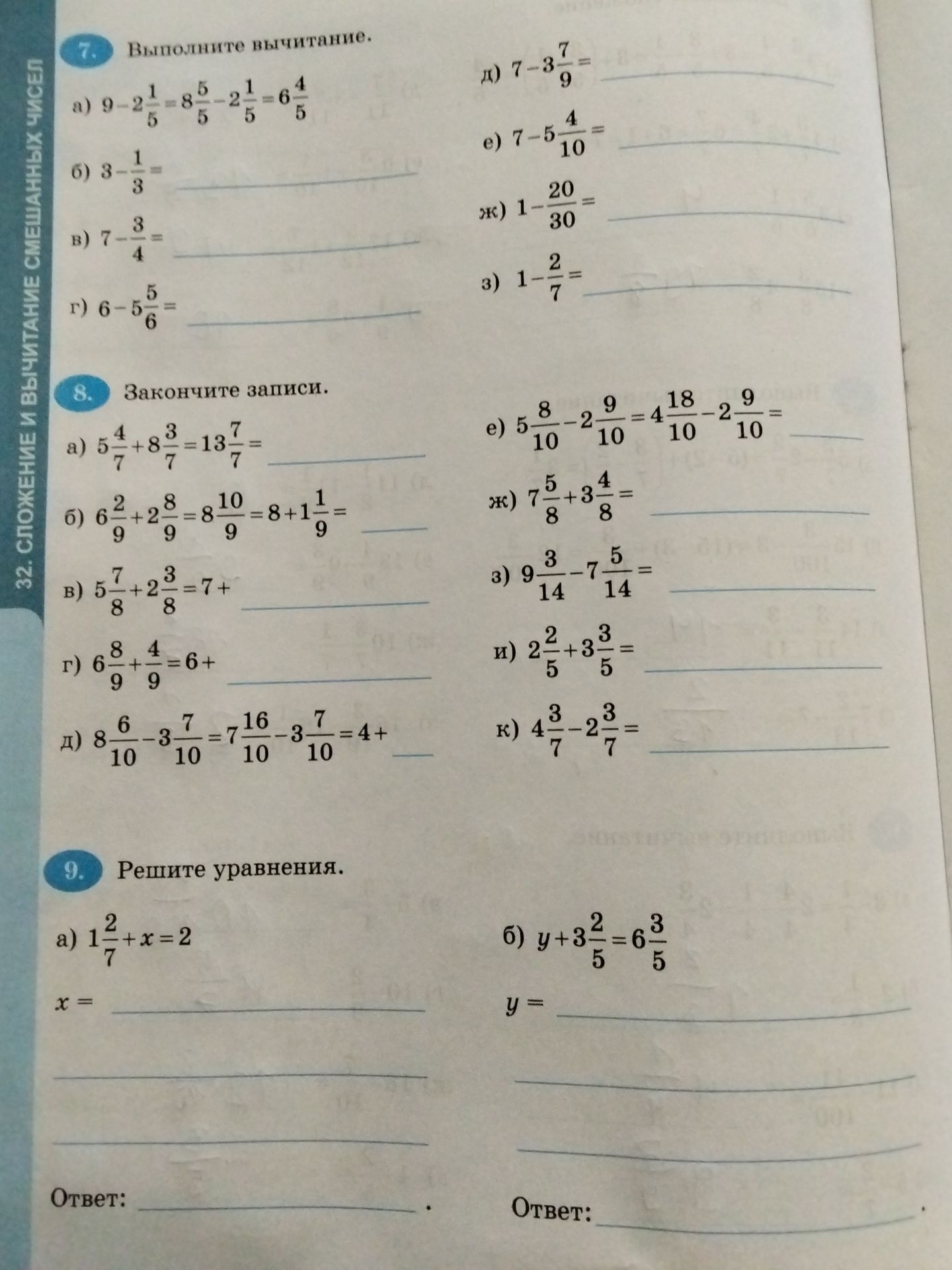 32. СЛОЖЕНИЕ И ВЫЧИТАНИЕ СМЕШАННЫХ ЧИСЕЛ

7. Выполните вычитание.

а) $9-2\frac{1}{5}=8\frac{5}{5}-2\frac{1}{5}=6\frac{4}{5}$

б) $3-\frac{1}{3}=$

в) $7-\frac{3}{4}=$

г) $6-5\frac{5}{6}=$

д) $7-3\frac{7}{9}=$

е) $7-5\frac{4}{10}=$

ж) $1-\frac{20}{30}=$

з) $1-\frac{2}{7}=$

8. Закончите записи.

а) $5\frac{4}{7}+8\frac{3}{7}=13\frac{7}{7}=$

б) $6\frac{2}{9}+2\frac{8}{9}=8\frac{10}{9}=8+1\frac{1}{9}=$

в) $5\frac{7}{8}+2\frac{3}{8}=7+$

г) $6\frac{8}{9}+\frac{4}{9}=6+$

д) $8\frac{6}{10}-3\frac{7}{10}=7\frac{16}{10}-3\frac{7}{10}=4+$

е) $5\frac{8}{10}-2\frac{9}{10}=4\frac{18}{10}-2\frac{9}{10}=$

ж) $7\frac{5}{8}+3\frac{4}{8}=$

з) $9\frac{3}{14}-7\frac{5}{14}=$

и) $2\frac{2}{5}+3\frac{3}{5}=$

к) $4\frac{3}{7}-2\frac{3}{7}=$

9. Решите уравнения.

а) $1\frac{2}{7}+x=2$

$x=$

Ответ: .

б) $y+3\frac{2}{5}=6\frac{3}{5}$

$y=$

Ответ: .